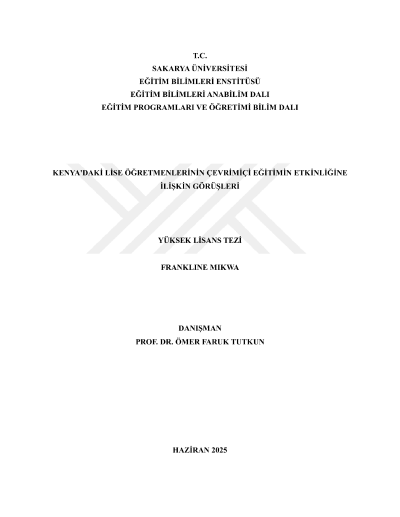 T.C.
SAKARYA ÜNİVERSİTESİ
EĞİTİM BİLİMLERİ ENSTİTÜSÜ
EĞİTİM BİLİMLERİ ANABİLİM DALI
EĞİTİM PROGRAMLARI VE ÖĞRETİMİ BİLİM DALI

KENYA'DAKİ LİSE ÖĞRETMENLERİNİN ÇEVRİMİÇİ EĞİTİMİN ETKİNLİĞİNE İLİŞKİN GÖRÜŞLERİ

YÜKSEK LİSANS TEZİ

FRANKLINE MIKWA

DANIŞMAN
PROF. DR. ÖMER FARUK TUTKUN

HAZİRAN 2025